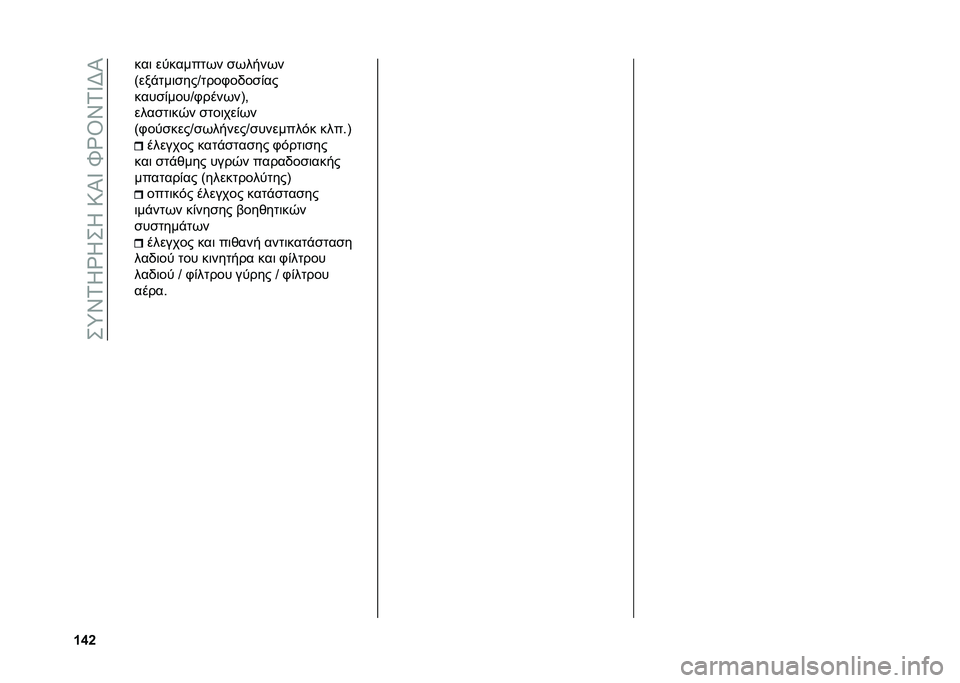 ΣΥΝΤΗΡΗΣΗ ΚΑΙ ΦΡΟΝΤΙΔΑ

και εύκαμπτων σωλήνων (εξάτμισης/τροφοδοσίας καυσίμου/φρένων), ελαστικών στοιχείων (φούσκες/σωλήνες/συνεμπλόκ κλπ.)

❒ έλεγχος κατάστασης φόρτισης και στάθμης υγρών παραδοσιακής μπαταρίας (ηλεκτρολύτης)

❒ οπτικός έλεγχος κατάστασης ιμάντων κίνησης βοηθητικών συστημάτων

❒ έλεγχος και πιθανή αντικατάσταση λαδιού του κινητήρα και φίλτρου λαδιού / φίλτρου γύρης / φίλτρου αέρα.

142

carmanualsonline.info